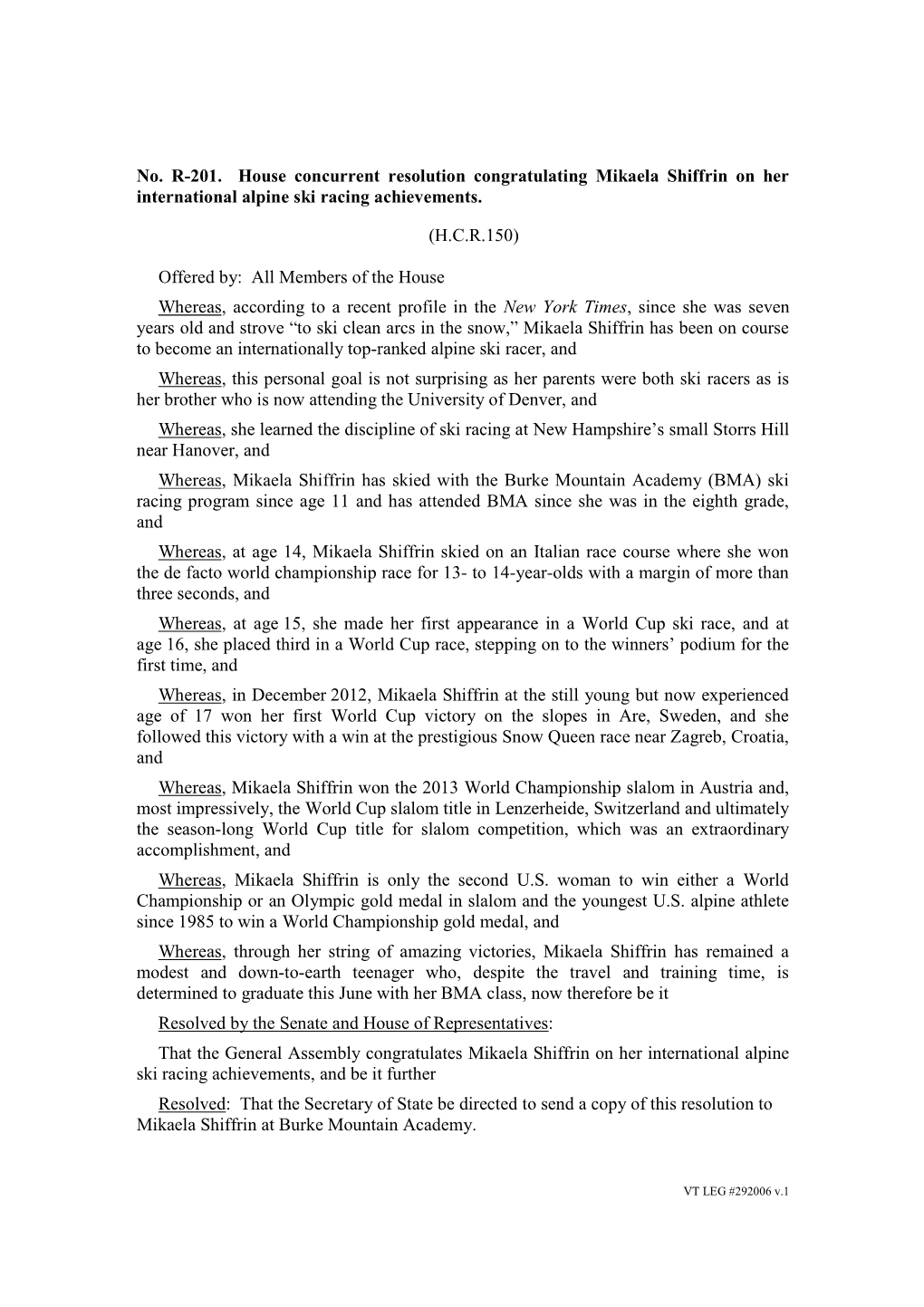 No. R-201. House concurrent resolution congratulating Mikaela Shiffrin on her international alpine ski racing achievements.

(H.C.R.150)

Offered by: All Members of the House

Whereas, according to a recent profile in the New York Times, since she was seven years old and strove “to ski clean arcs in the snow,” Mikaela Shiffrin has been on course to become an internationally top-ranked alpine ski racer, and

Whereas, this personal goal is not surprising as her parents were both ski racers as is her brother who is now attending the University of Denver, and

Whereas, she learned the discipline of ski racing at New Hampshire’s small Storrs Hill near Hanover, and

Whereas, Mikaela Shiffrin has skied with the Burke Mountain Academy (BMA) ski racing program since age 11 and has attended BMA since she was in the eighth grade, and

Whereas, at age 14, Mikaela Shiffrin skied on an Italian race course where she won the de facto world championship race for 13- to 14-year-olds with a margin of more than three seconds, and

Whereas, at age 15, she made her first appearance in a World Cup ski race, and at age 16, she placed third in a World Cup race, stepping on to the winners’ podium for the first time, and

Whereas, in December 2012, Mikaela Shiffrin at the still young but now experienced age of 17 won her first World Cup victory on the slopes in Are, Sweden, and she followed this victory with a win at the prestigious Snow Queen race near Zagreb, Croatia, and

Whereas, Mikaela Shiffrin won the 2013 World Championship slalom in Austria and, most impressively, the World Cup slalom title in Lenzerheide, Switzerland and ultimately the season-long World Cup title for slalom competition, which was an extraordinary accomplishment, and

Whereas, Mikaela Shiffrin is only the second U.S. woman to win either a World Championship or an Olympic gold medal in slalom and the youngest U.S. alpine athlete since 1985 to win a World Championship gold medal, and

Whereas, through her string of amazing victories, Mikaela Shiffrin has remained a modest and down-to-earth teenager who, despite the travel and training time, is determined to graduate this June with her BMA class, now therefore be it

Resolved by the Senate and House of Representatives:

That the General Assembly congratulates Mikaela Shiffrin on her international alpine ski racing achievements, and be it further

Resolved: That the Secretary of State be directed to send a copy of this resolution to Mikaela Shiffrin at Burke Mountain Academy.

VT LEG #292006 v.1